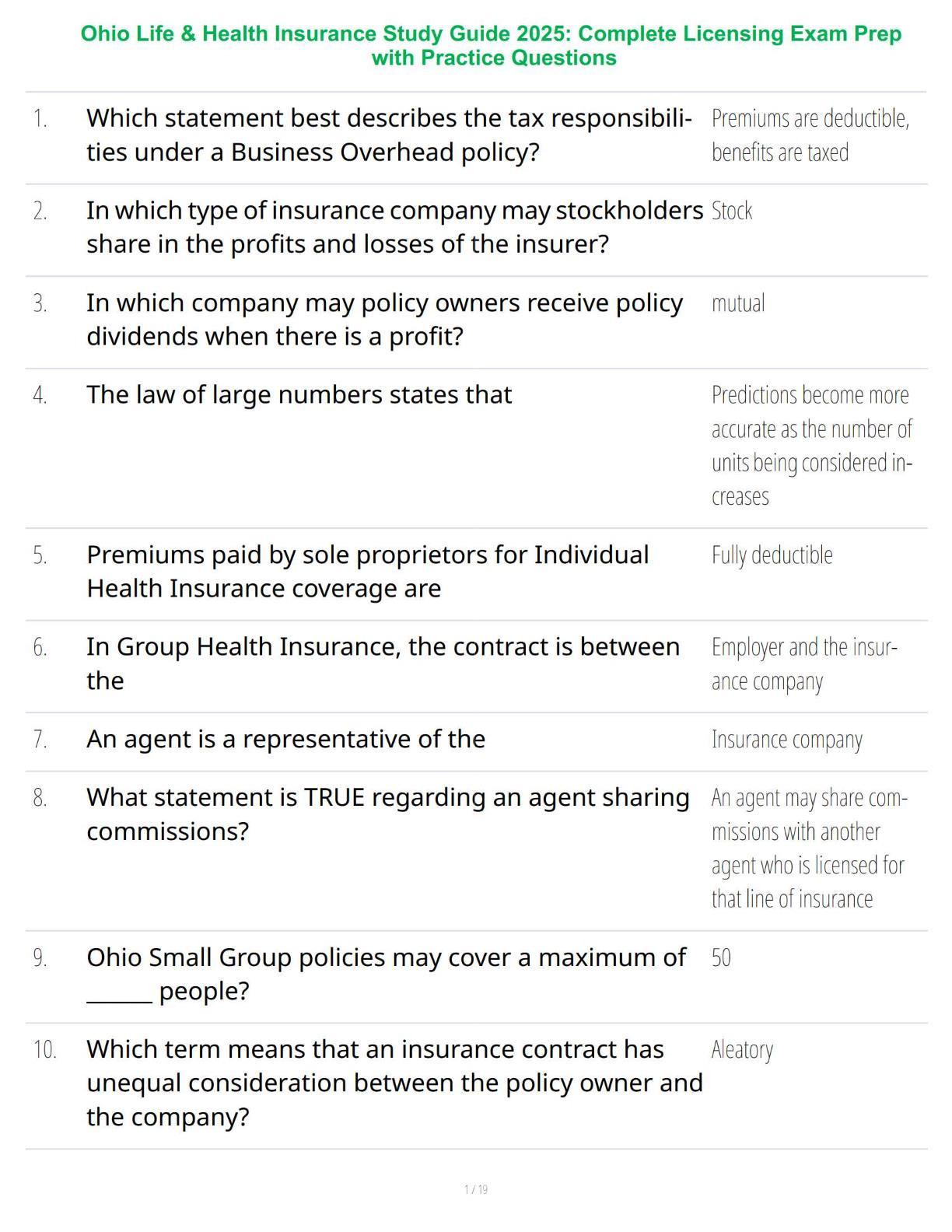 Ohio Life & Health Insurance Study Guide 2025: Complete Licensing Exam Prep with Practice Questions

| | | |
|---|---|---|
| 1. | Which statement best describes the tax responsibilities under a Business Overhead policy? | Premiums are deductible, benefits are taxed |
| 2. | In which type of insurance company may stockholders share in the profits and losses of the insurer? | Stock |
| 3. | In which company may policy owners receive policy dividends when there is a profit? | mutual |
| 4. | The law of large numbers states that | Predictions become more accurate as the number of units being considered increases |
| 5. | Premiums paid by sole proprietors for Individual Health Insurance coverage are | Fully deductible |
| 6. | In Group Health Insurance, the contract is between the | Employer and the insurance company |
| 7. | An agent is a representative of the | Insurance company |
| 8. | What statement is TRUE regarding an agent sharing commissions? | An agent may share commissions with another agent who is licensed for that line of insurance |
| 9. | Ohio Small Group policies may cover a maximum of ______ people? | 50 |
| 10. | Which term means that an insurance contract has unequal consideration between the policy owner and the company? | Aleatory |

1 / 19